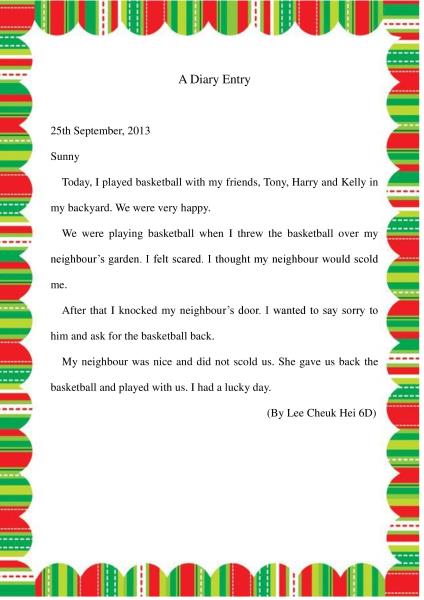 A Diary Entry

25th September, 2013

Sunny

Today, I played basketball with my friends, Tony, Harry and Kelly in my backyard. We were very happy.

We were playing basketball when I threw the basketball over my neighbour's garden. I felt scared. I thought my neighbour would scold me.

After that I knocked my neighbour's door. I wanted to say sorry to him and ask for the basketball back.

My neighbour was nice and did not scold us. She gave us back the basketball and played with us. I had a lucky day.

(By Lee Cheuk Hei 6D)